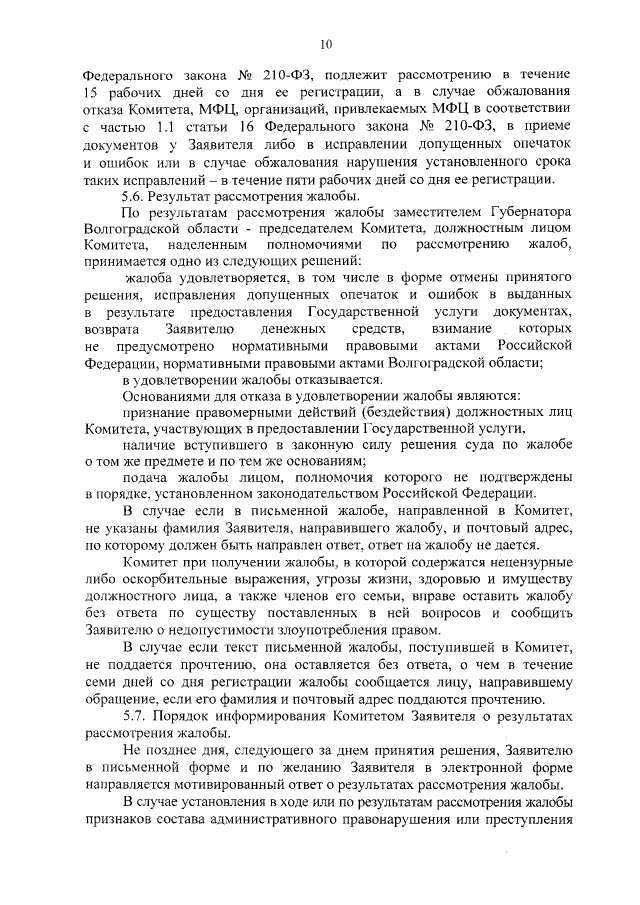 10

Федерального закона № 210-ФЗ, подлежит рассмотрению в течение 15 рабочих дней со дня ее регистрации, а в случае обжалования отказа Комитета, МФЦ, организаций, привлекаемых МФЦ в соответствии с частью 1.1 статьи 16 Федерального закона № 210-ФЗ, в приеме документов у Заявителя либо в исправлении допущенных опечаток и ошибок или в случае обжалования нарушения установленного срока таких исправлений – в течение пяти рабочих дней со дня ее регистрации.

5.6. Результат рассмотрения жалобы.

По результатам рассмотрения жалобы заместителем Губернатора Волгоградской области - председателем Комитета, должностным лицом Комитета, наделенным полномочиями по рассмотрению жалоб, принимается одно из следующих решений:

жалоба удовлетворяется, в том числе в форме отмены принятого решения, исправления допущенных опечаток и ошибок в выданных в результате предоставления Государственной услуги документах, возврата Заявителю денежных средств, взимание которых не предусмотрено нормативными правовыми актами Российской Федерации, нормативными правовыми актами Волгоградской области;

в удовлетворении жалобы отказывается.

Основаниями для отказа в удовлетворении жалобы являются:

признание правомерными действий (бездействия) должностных лиц Комитета, участвующих в предоставлении Государственной услуги,

наличие вступившего в законную силу решения суда по жалобе о том же предмете и по тем же основаниям;

подача жалобы лицом, полномочия которого не подтверждены в порядке, установленном законодательством Российской Федерации.

В случае если в письменной жалобе, направленной в Комитет, не указаны фамилия Заявителя, направившего жалобу, и почтовый адрес, по которому должен быть направлен ответ, ответ на жалобу не дается.

Комитет при получении жалобы, в которой содержатся нецензурные либо оскорбительные выражения, угрозы жизни, здоровью и имуществу должностного лица, а также членов его семьи, вправе оставить жалобу без ответа по существу поставленных в ней вопросов и сообщить Заявителю о недопустимости злоупотребления правом.

В случае если текст письменной жалобы, поступившей в Комитет, не поддается прочтению, она оставляется без ответа, о чем в течение семи дней со дня регистрации жалобы сообщается лицу, направившему обращение, если его фамилия и почтовый адрес поддаются прочтению.

5.7. Порядок информирования Комитетом Заявителя о результатах рассмотрения жалобы.

Не позднее дня, следующего за днем принятия решения, Заявителю в письменной форме и по желанию Заявителя в электронной форме направляется мотивированный ответ о результатах рассмотрения жалобы.

В случае установления в ходе или по результатам рассмотрения жалобы признаков состава административного правонарушения или преступления